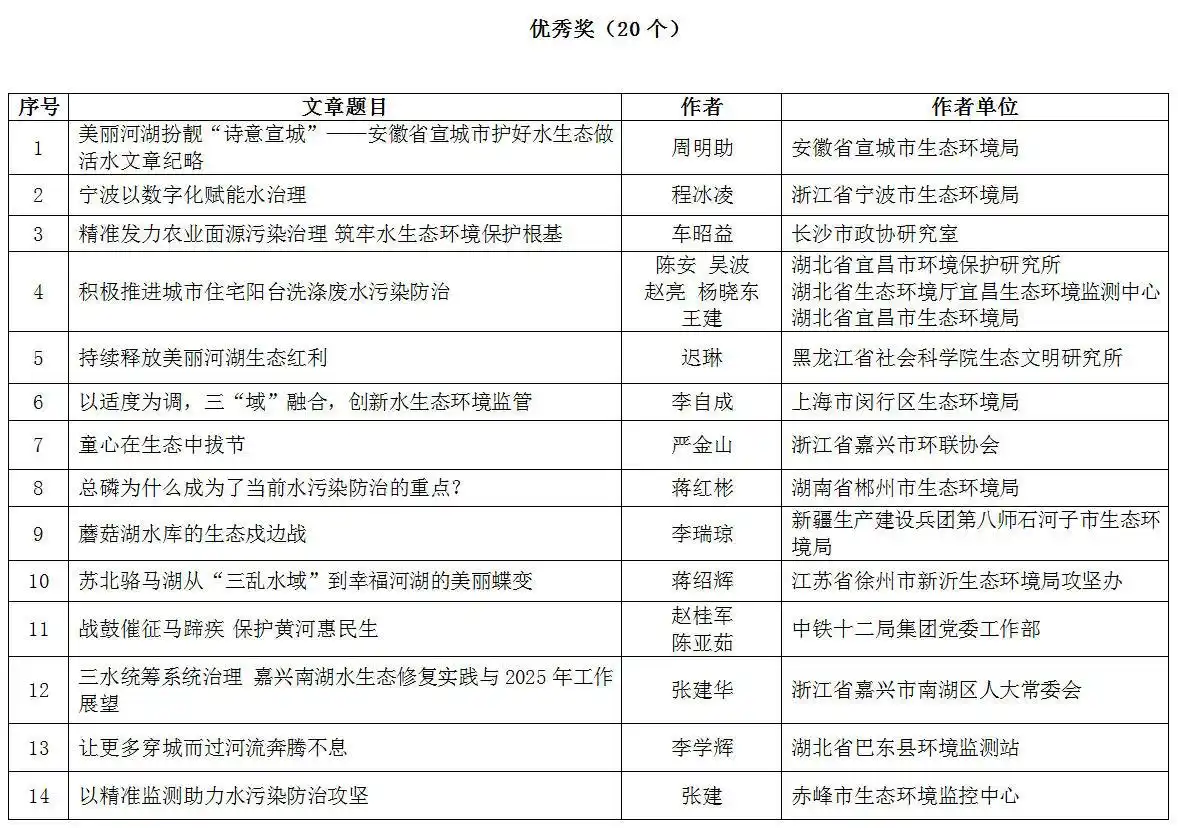 优秀奖（20 个）

| 序号 | 文章题目 | 作者 | 作者单位 |
|---|---|---|---|
| 1 | 美丽河湖扮靓“诗意宣城”——安徽省宣城市护好水生态做活水文章纪略 | 周明助 | 安徽省宣城市生态环境局 |
| 2 | 宁波以数字化赋能水治理 | 程冰凌 | 浙江省宁波市生态环境局 |
| 3 | 精准发力农业面源污染治理 筑牢水生态环境保护根基 | 车昭益 | 长沙市政协研究室 |
| 4 | 积极推进城市住宅阳台洗涤废水污染防治 | 陈安 吴波 赵亮 杨晓东 王建 | 湖北省宜昌市环境保护研究所 湖北省生态环境厅宜昌生态环境监测中心 湖北省宜昌市生态环境局 |
| 5 | 持续释放美丽河湖生态红利 | 迟琳 | 黑龙江省社会科学院生态文明研究所 |
| 6 | 以适度为调，三“域”融合，创新水生态环境监管 | 李自成 | 上海市闵行区生态环境局 |
| 7 | 童心在生态中拔节 | 严金山 | 浙江省嘉兴市环联协会 |
| 8 | 总磷为什么成为了当前水污染防治的重点? | 蒋红彬 | 湖南省郴州市生态环境局 |
| 9 | 蘑菇湖水库的生态戍边战 | 李瑞琼 | 新疆生产建设兵团第八师石河子市生态环境局 |
| 10 | 苏北骆马湖从“三乱水域”到幸福河湖的美丽蝶变 | 蒋绍辉 | 江苏省徐州市新沂生态环境局攻坚办 |
| 11 | 战鼓催征马蹄疾 保护黄河惠民生 | 赵桂军 陈亚茹 | 中铁十二局集团党委工作部 |
| 12 | 三水统筹系统治理 嘉兴南湖水生态修复实践与 2025 年工作展望 | 张建华 | 浙江省嘉兴市南湖区人大常委会 |
| 13 | 让更多穿城而过河流奔腾不息 | 李学辉 | 湖北省巴东县环境监测站 |
| 14 | 以精准监测助力水污染防治攻坚 | 张建 | 赤峰市生态环境监控中心 |